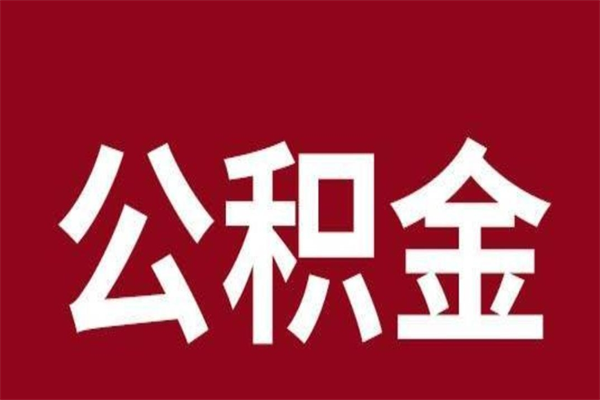 公积金